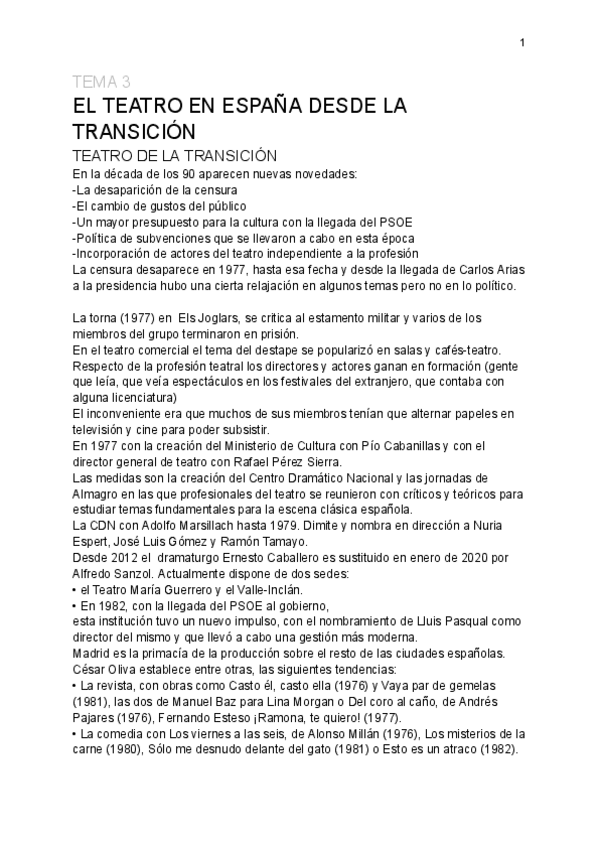 1

TEMA 3

EL TEATRO EN ESPAÑA DESDE LA TRANSICIÓN

TEATRO DE LA TRANSICIÓN

En la década de los 90 aparecen nuevas novedades:
-La desaparición de la censura
-El cambio de gustos del público
-Un mayor presupuesto para la cultura con la llegada del PSOE
-Política de subvenciones que se llevaron a cabo en esta época
-Incorporación de actores del teatro independiente a la profesión
La censura desaparece en 1977, hasta esa fecha y desde la llegada de Carlos Arias a la presidencia hubo una cierta relajación en algunos temas pero no en lo político.

La torna (1977) en Els Joglars, se critica al estamento militar y varios de los miembros del grupo terminaron en prisión.
En el teatro comercial el tema del destape se popularizó en salas y cafés-teatro.
Respecto de la profesión teatral los directores y actores ganan en formación (gente que leía, que veía espectáculos en los festivales del extranjero, que contaba con alguna licenciatura)
El inconveniente era que muchos de sus miembros tenían que alternar papeles en televisión y cine para poder subsistir.
En 1977 con la creación del Ministerio de Cultura con Pío Cabanillas y con el director general de teatro con Rafael Pérez Sierra.
Las medidas son la creación del Centro Dramático Nacional y las jornadas de Almagro en las que profesionales del teatro se reunieron con críticos y teóricos para estudiar temas fundamentales para la escena clásica española.
La CDN con Adolfo Marsillach hasta 1979. Dimite y nombra en dirección a Nuria Espert, José Luis Gómez y Ramón Tamayo.
Desde 2012 el dramaturgo Ernesto Caballero es sustituido en enero de 2020 por Alfredo Sanzol. Actualmente dispone de dos sedes:
• el Teatro María Guerrero y el Valle-Inclán.
• En 1982, con la llegada del PSOE al gobierno,
esta institución tuvo un nuevo impulso, con el nombramiento de Lluis Pasqual como director del mismo y que llevó a cabo una gestión más moderna.
Madrid es la primacía de la producción sobre el resto de las ciudades españolas.
César Oliva establece entre otras, las siguientes tendencias:
• La revista, con obras como Casto él, casto ella (1976) y Vaya par de gemelas (1981), las dos de Manuel Baz para Lina Morgan o Del coro al caño, de Andrés Pajares (1976), Fernando Esteso ¡Ramona, te quiero! (1977).
• La comedia con Los viernes a las seis, de Alonso Millán (1976), Los misterios de la carne (1980), Sólo me desnudo delante del gato (1981) o Esto es un atraco (1982).